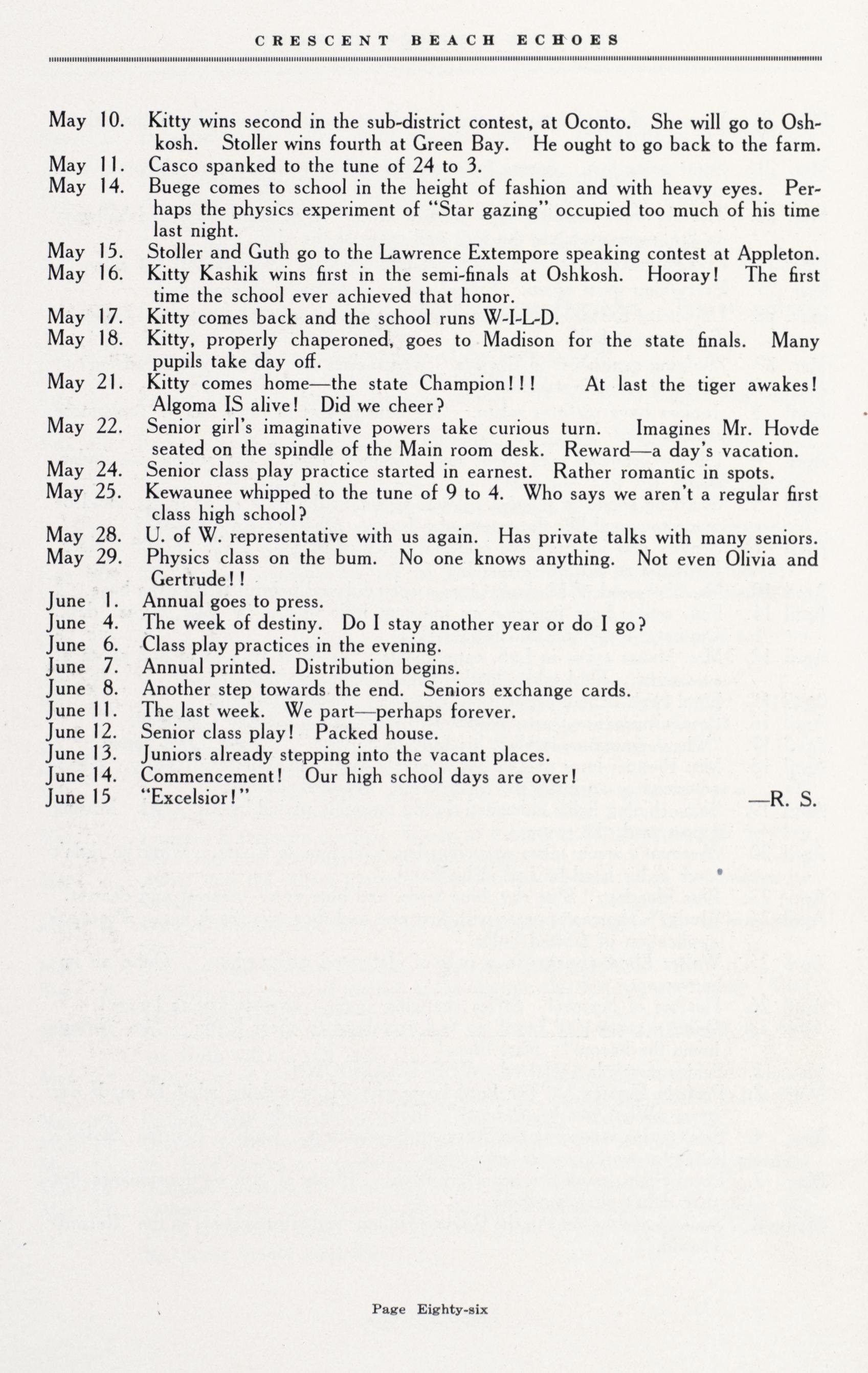 CRESCENT BEACH ECHOES

May 10. Kitty wins second in the sub-district contest, at Oconto. She will go to Oshkosh. Stoller wins fourth at Green Bay. He ought to go back to the farm.
May 11. Casco spanked to the tune of 24 to 3.
May 14. Buege comes to school in the height of fashion and with heavy eyes. Perhaps the physics experiment of "Star gazing" occupied too much of his time last night.
May 15. Stoller and Guth go to the Lawrence Extempore speaking contest at Appleton.
May 16. Kitty Kashik wins first in the semi-finals at Oshkosh. Hooray! The first time the school ever achieved that honor.
May 17. Kitty comes back and the school runs W-I-L-D.
May 18. Kitty, properly chaperoned, goes to Madison for the state finals. Many pupils take day off.
May 21. Kitty comes home—the state Champion!!! At last the tiger awakes! Algoma IS alive! Did we cheer?
May 22. Senior girl's imaginative powers take curious turn. Imagines Mr. Hovde seated on the spindle of the Main room desk. Reward—a day's vacation.
May 24. Senior class play practice started in earnest. Rather romantic in spots.
May 25. Kewaunee whipped to the tune of 9 to 4. Who says we aren't a regular first class high school?
May 28. U. of W. representative with us again. Has private talks with many seniors.
May 29. Physics class on the bum. No one knows anything. Not even Olivia and Gertrude!!
June 1. Annual goes to press.
June 4. The week of destiny. Do I stay another year or do I go?
June 6. Class play practices in the evening.
June 7. Annual printed. Distribution begins.
June 8. Another step towards the end. Seniors exchange cards.
June 11. The last week. We part—perhaps forever.
June 12. Senior class play! Packed house.
June 13. Juniors already stepping into the vacant places.
June 14. Commencement! Our high school days are over!
June 15 "Excelsior!"

—R. S.

Page Eighty-six